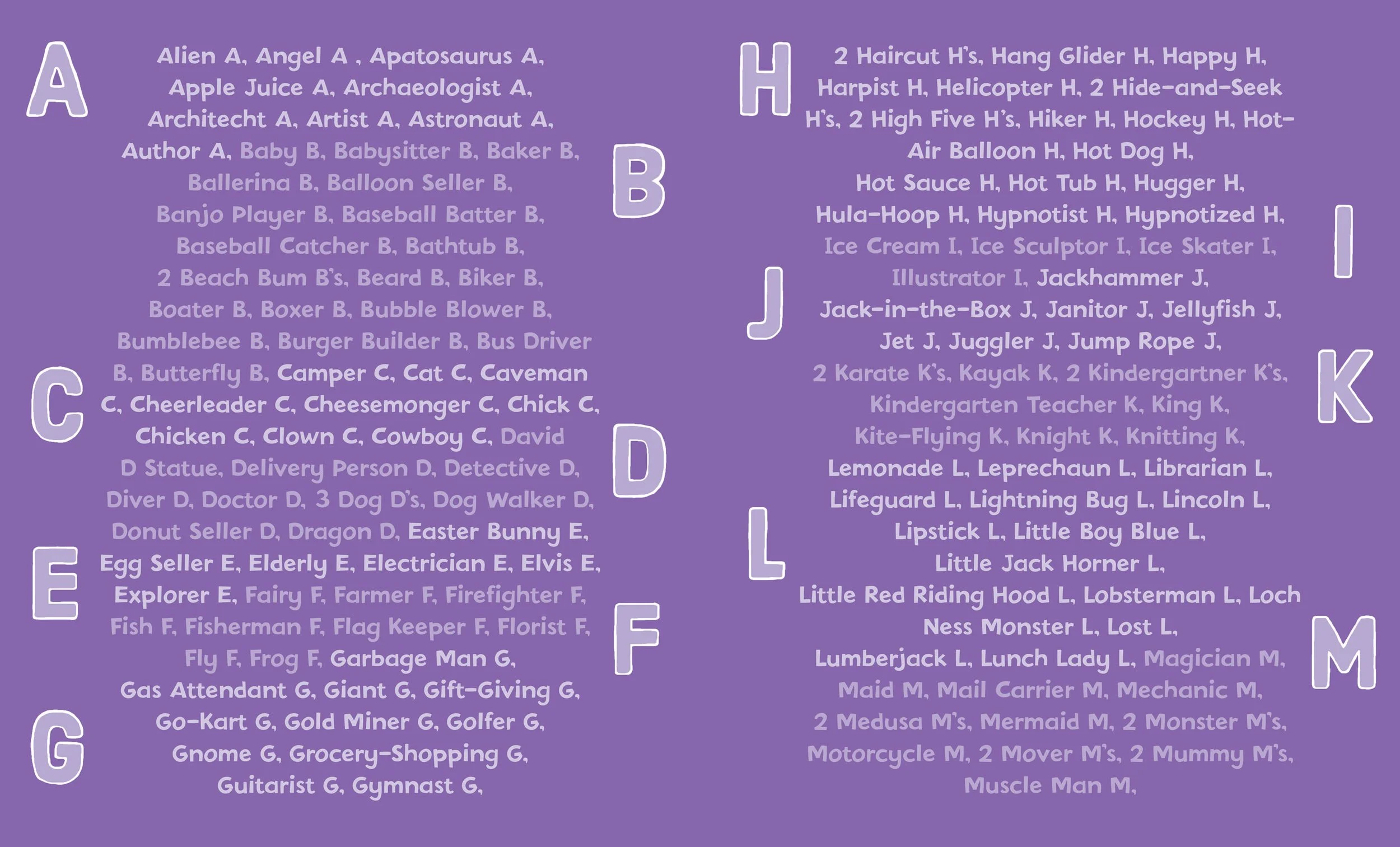 A

Alien A, Angel A , Apatosaurus A, Apple Juice A, Archaeologist A, Architecht A, Artist A, Astronaut A, Author A, Baby B, Babysitter B, Baker B, Ballerina B, Balloon Seller B, Banjo Player B, Baseball Batter B, Baseball Catcher B, Bathtub B, 2 Beach Bum B's, Beard B, Biker B, Boater B, Boxer B, Bubble Blower B, Bumblebee B, Burger Builder B, Bus Driver B, Butterfly B, Camper C, Cat C, Caveman C, Cheerleader C, Cheesemonger C, Chick C, Chicken C, Clown C, Cowboy C, David D Statue, Delivery Person D, Detective D, Diver D, Doctor D, 3 Dog D's, Dog Walker D, Donut Seller D, Dragon D, Easter Bunny E, Egg Seller E, Elderly E, Electrician E, Elvis E, Explorer E, Fairy F, Farmer F, Firefighter F, Fish F, Fisherman F, Flag Keeper F, Florist F, Fly F, Frog F, Garbage Man G, Gas Attendant G, Giant G, Gift-Giving G, Go-Kart G, Gold Miner G, Golfer G, Gnome G, Grocery-Shopping G, Guitarist G, Gymnast G,

B

C

D

E

F

G

H

2 Haircut H's, Hang Glider H, Happy H, Harpist H, Helicopter H, 2 Hide-and-Seek H's, 2 High Five H's, Hiker H, Hockey H, Hot-Air Balloon H, Hot Dog H, Hot Sauce H, Hot Tub H, Hugger H, Hula-Hoop H, Hypnotist H, Hypnotized H, Ice Cream I, Ice Sculptor I, Ice Skater I, Illustrator I, Jackhammer J, Jack-in-the-Box J, Janitor J, Jellyfish J, Jet J, Juggler J, Jump Rope J, 2 Karate K's, Kayak K, 2 Kindergartner K's, Kindergarten Teacher K, King K, Kite-Flying K, Knight K, Knitting K, Lemonade L, Leprechaun L, Librarian L, Lifeguard L, Lightning Bug L, Lincoln L, Lipstick L, Little Boy Blue L, Little Jack Horner L, Little Red Riding Hood L, Lobsterman L, Loch Ness Monster L, Lost L, Lumberjack L, Lunch Lady L, Magician M, Maid M, Mail Carrier M, Mechanic M, 2 Medusa M's, Mermaid M, 2 Monster M's, Motorcycle M, 2 Mover M's, 2 Mummy M's, Muscle Man M,

I

J

K

L

M